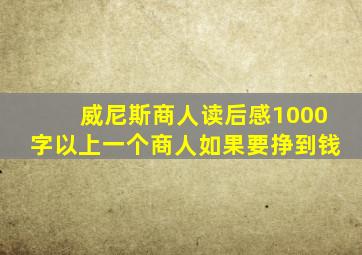 威尼斯商人读后感1000字以上一个商人如果要挣到钱